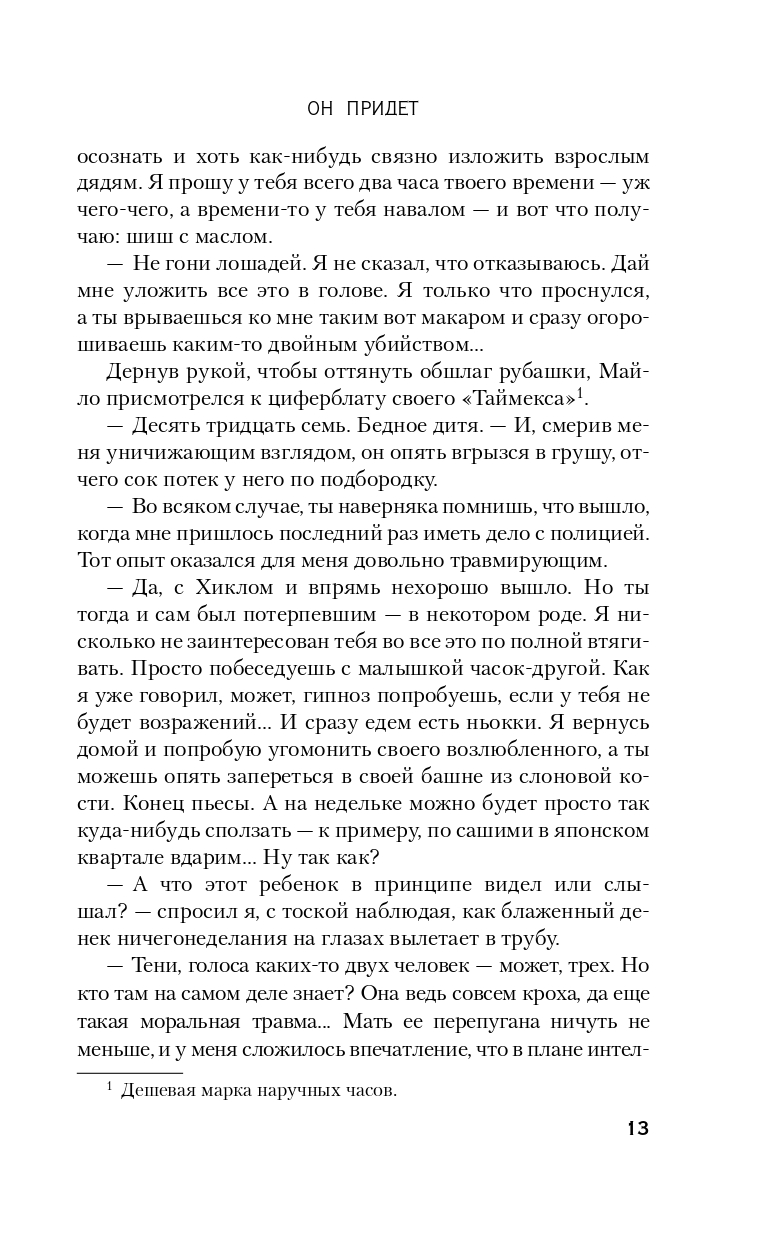 ОН ПРИДЕТ

осознать и хоть как-нибудь связно изложить взрослым дядям. Я прошу у тебя всего два часа твоего времени — уж чего-чего, а времени-то у тебя навалом — и вот что получаю: шиш с маслом.

— Не гони лошадей. Я не сказал, что отказываюсь. Дай мне уложить все это в голове. Я только что проснулся, а ты врываешься ко мне таким вот макаром и сразу огорошиваешь каким-то двойным убийством...

Дернув рукой, чтобы оттянуть обшлаг рубашки, Майло присмотрелся к циферблату своего «Таймекса»$^1$.

— Десять тридцать семь. Бедное дитя. — И, смерив меня уничижающим взглядом, он опять вгрызся в грушу, отчего сок потек у него по подбородку.

— Во всяком случае, ты наверняка помнишь, что вышло, когда мне пришлось последний раз иметь дело с полицией. Тот опыт оказался для меня довольно травмирующим.

— Да, с Хиклом и впрямь нехорошо вышло. Но ты тогда и сам был потерпевшим — в некотором роде. Я нисколько не заинтересован тебя во все это по полной втягивать. Просто побеседуешь с малышкой часок-другой. Как я уже говорил, может, гипноз попробуешь, если у тебя не будет возражений... И сразу едем есть ньокки. Я вернусь домой и попробую угомонить своего возлюбленного, а ты можешь опять запереться в своей башне из слоновой кости. Конец пьесы. А на недельке можно будет просто так куда-нибудь сползать — к примеру, по сашими в японском квартале вдарим... Ну так как?

— А что этот ребенок в принципе видел или слышал? — спросил я, с тоской наблюдая, как блаженный денек ничегонеделания на глазах вылетает в трубу.

— Тени, голоса каких-то двух человек — может, трех. Но кто там на самом деле знает? Она ведь совсем кроха, да еще такая моральная травма... Мать ее перепугана ничуть не меньше, и у меня сложилось впечатление, что в плане интел-

$^1$ Дешевая марка наручных часов.

13